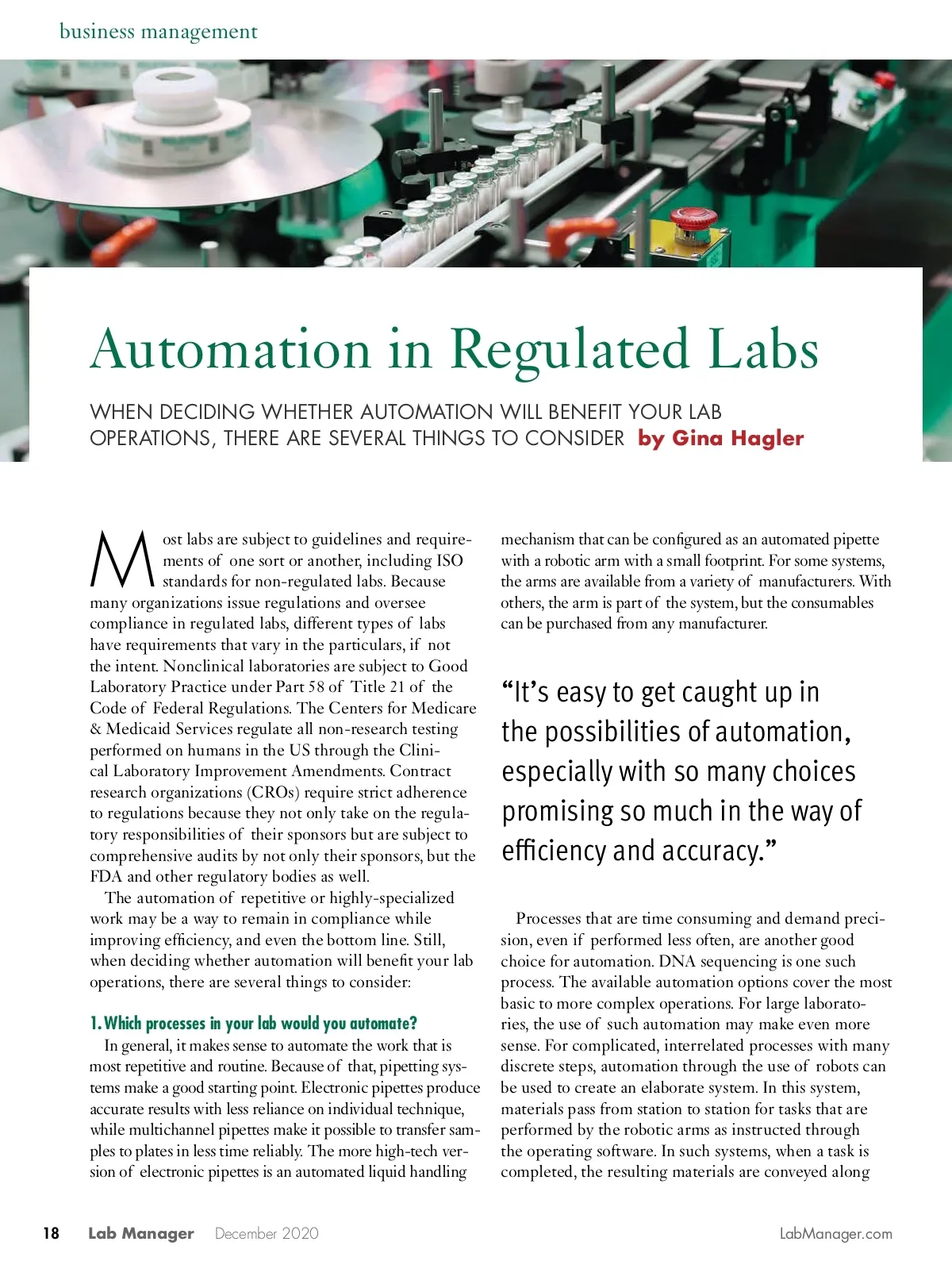 business management

Automation in Regulated Labs

WHEN DECIDING WHETHER AUTOMATION WILL BENEFIT YOUR LAB OPERATIONS, THERE ARE SEVERAL THINGS TO CONSIDER by Gina Hagler

Most labs are subject to guidelines and requirements of one sort or another, including ISO standards for non-regulated labs. Because many organizations issue regulations and oversee compliance in regulated labs, different types of labs have requirements that vary in the particulars, if not the intent. Nonclinical laboratories are subject to Good Laboratory Practice under Part 58 of Title 21 of the Code of Federal Regulations. The Centers for Medicare & Medicaid Services regulate all non-research testing performed on humans in the US through the Clinical Laboratory Improvement Amendments. Contract research organizations (CROs) require strict adherence to regulations because they not only take on the regulatory responsibilities of their sponsors but are subject to comprehensive audits by not only their sponsors, but the FDA and other regulatory bodies as well.

The automation of repetitive or highly-specialized work may be a way to remain in compliance while improving efficiency, and even the bottom line. Still, when deciding whether automation will benefit your lab operations, there are several things to consider:

1. Which processes in your lab would you automate?

In general, it makes sense to automate the work that is most repetitive and routine. Because of that, pipetting systems make a good starting point. Electronic pipettes produce accurate results with less reliance on individual technique, while multichannel pipettes make it possible to transfer samples to plates in less time reliably. The more high-tech version of electronic pipettes is an automated liquid handling mechanism that can be configured as an automated pipette with a robotic arm with a small footprint. For some systems, the arms are available from a variety of manufacturers. With others, the arm is part of the system, but the consumables can be purchased from any manufacturer.

“It’s easy to get caught up in the possibilities of automation, especially with so many choices promising so much in the way of efficiency and accuracy.”

Processes that are time consuming and demand precision, even if performed less often, are another good choice for automation. DNA sequencing is one such process. The available automation options cover the most basic to more complex operations. For large laboratories, the use of such automation may make even more sense. For complicated, interrelated processes with many discrete steps, automation through the use of robots can be used to create an elaborate system. In this system, materials pass from station to station for tasks that are performed by the robotic arms as instructed through the operating software. In such systems, when a task is completed, the resulting materials are conveyed along

18 Lab Manager December 2020 LabManager.com